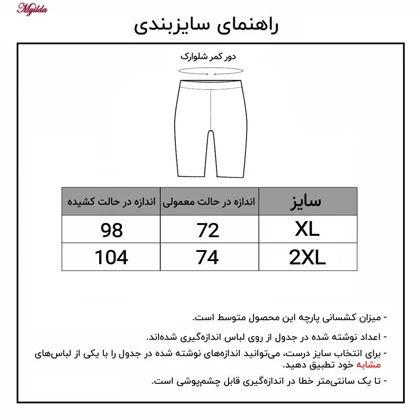 Mojilda

راهنمای سایزبندی

دور کمر شلوارک

| سایز | اندازه در حالت معمولی | اندازه در حالت کشیده |
|---|---|---|
| XL | 72 | 98 |
| 2XL | 74 | 104 |

- میزان کشسانی پارچه این محصول متوسط است.

- اعداد نوشته شده در جدول از روی لباس اندازه‌گیری شده‌اند.

- برای انتخاب سایز درست، می‌توانید اندازه‌های نوشته شده در جدول را با یکی از لباس‌های مشابه خود تطبیق دهید.

- تا یک سانتی‌متر خطا در اندازه‌گیری قابل چشم‌پوشی است.